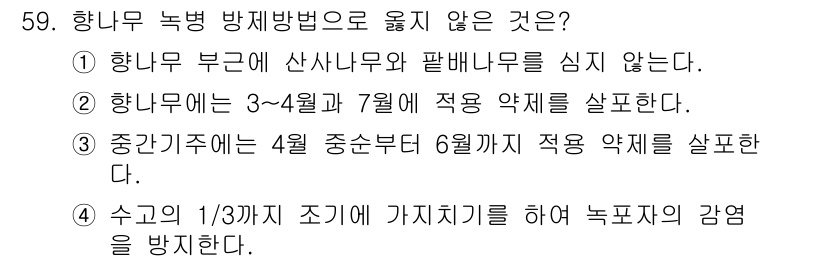 59. 향나무 녹병 방제방법으로 옳지 않은 것은?

① 향나무 부근에 산사나무와 팥배나무를 심지 않는다.

② 향나무에는 3~4월과 7월에 적용 약제를 살포한다.

③ 중간기주에는 4월 중순부터 6월까지 적용 약제를 살포한다.

④ 수고의 1/3까지 조기에 가지치기를 하여 녹포자의 감염을 방지한다.